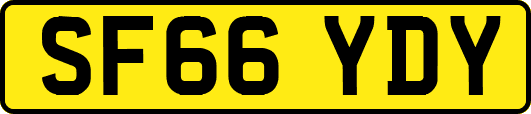 SF66 YDY